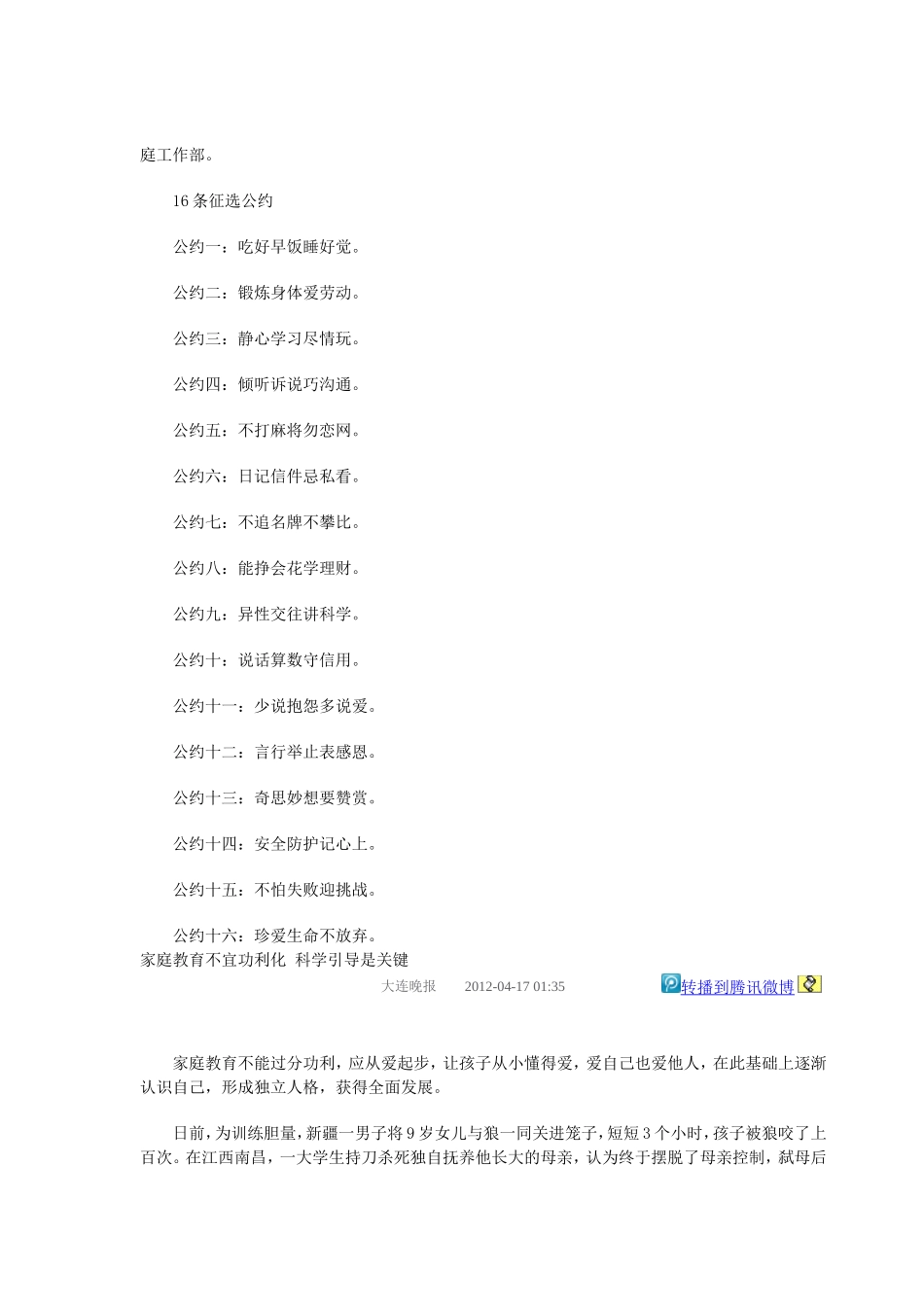 庭工作部。

16 条征选公约

公约一：吃好早饭睡好觉。

公约二：锻炼身体爱劳动。

公约三：静心学习尽情玩。

公约四：倾听诉说巧沟通。

公约五：不打麻将勿恋网。

公约六：日记信件忌私看。

公约七：不追名牌不攀比。

公约八：能挣会花学理财。

公约九：异性交往讲科学。

公约十：说话算数守信用。

公约十一：少说抱怨多说爱。

公约十二：言行举止表感恩。

公约十三：奇思妙想要赞赏。

公约十四：安全防护记心上。

公约十五：不怕失败迎挑战。

公约十六：珍爱生命不放弃。

家庭教育不宜功利化 科学引导是关键

大连晚报 2012-04-17 01:35 转播到腾讯微博

家庭教育不能过分功利，应从爱起步，让孩子从小懂得爱，爱自己也爱他人，在此基础上逐渐认识自己，形成独立人格，获得全面发展。

日前，为训练胆量，新疆一男子将 9 岁女儿与狼一同关进笼子，短短 3 个小时，孩子被狼咬了上百次。在江西南昌，一大学生持刀杀死独自抚养他长大的母亲，认为终于摆脱了母亲控制，弑母后